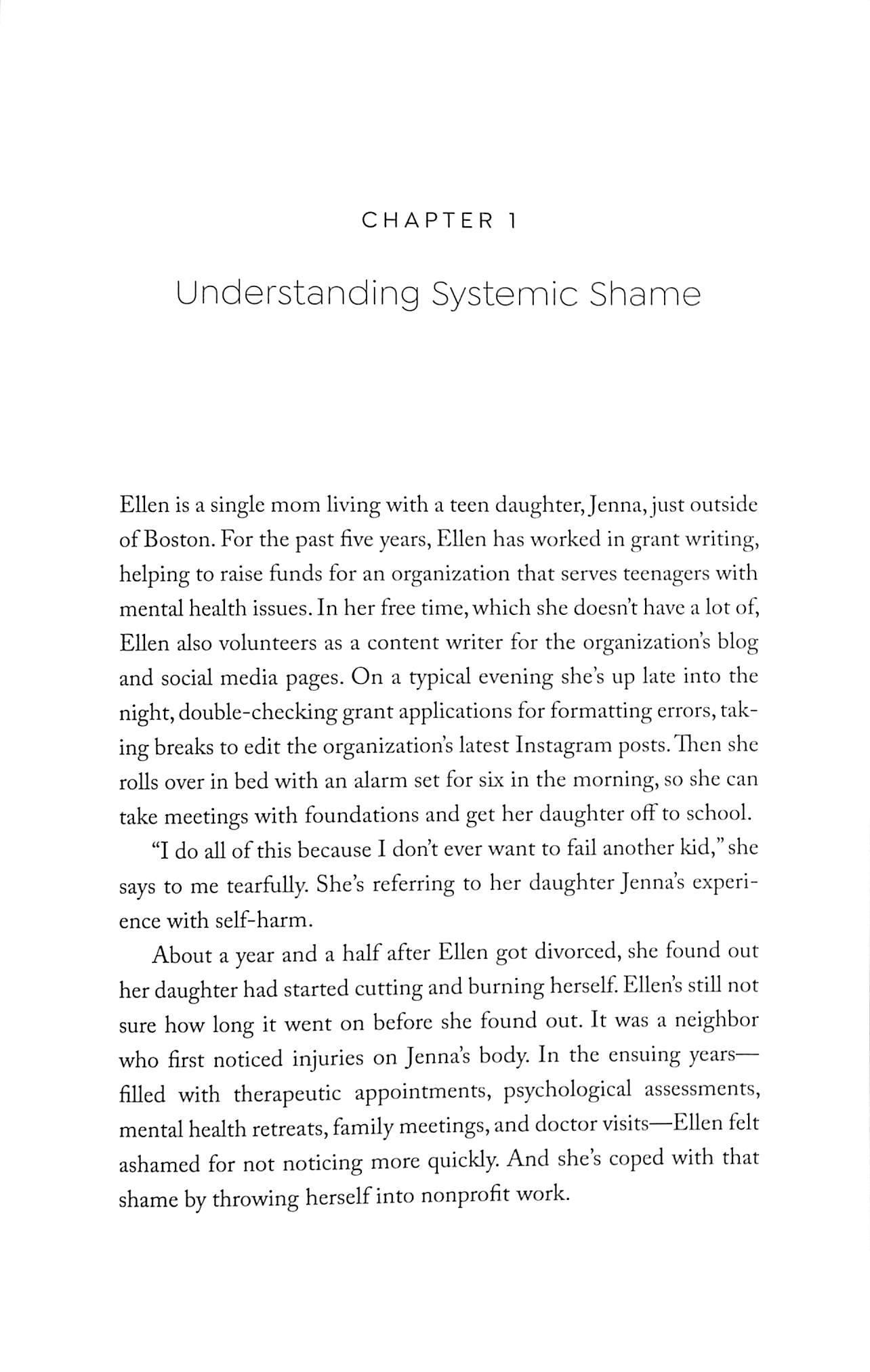 CHAPTER 1

Understanding Systemic Shame

Ellen is a single mom living with a teen daughter, Jenna, just outside of Boston. For the past five years, Ellen has worked in grant writing, helping to raise funds for an organization that serves teenagers with mental health issues. In her free time, which she doesn't have a lot of, Ellen also volunteers as a content writer for the organization's blog and social media pages. On a typical evening she's up late into the night, double-checking grant applications for formatting errors, taking breaks to edit the organization's latest Instagram posts. Then she rolls over in bed with an alarm set for six in the morning, so she can take meetings with foundations and get her daughter off to school.

"I do all of this because I don't ever want to fail another kid," she says to me tearfully. She's referring to her daughter Jenna's experience with self-harm.

About a year and a half after Ellen got divorced, she found out her daughter had started cutting and burning herself. Ellen's still not sure how long it went on before she found out. It was a neighbor who first noticed injuries on Jenna's body. In the ensuing years—filled with therapeutic appointments, psychological assessments, mental health retreats, family meetings, and doctor visits—Ellen felt ashamed for not noticing more quickly. And she's coped with that shame by throwing herself into nonprofit work.